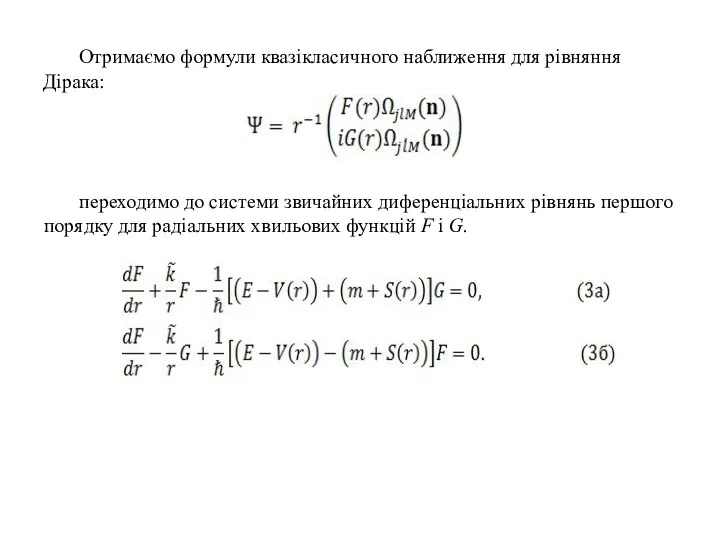 Отримаємо формули квазікласичного наближення для рівняння Дірака:

$\Psi = r^{-1}\begin{pmatrix} F(r)\Omega_{jlM}(\mathbf{n}) \\ iG(r)\Omega_{jlM}(\mathbf{n}) \end{pmatrix}$

переходимо до системи звичайних диференціальних рівнянь першого порядку для радіальних хвильових функцій $F$ і $G$.

$\frac{dF}{dr} + \frac{\tilde{k}}{r}F - \frac{1}{\hbar}\left[\left(E - V(r)\right) + \left(m + S(r)\right)\right]G = 0,$ (3а)

$\frac{dF}{dr} - \frac{\tilde{k}}{r}G + \frac{1}{\hbar}\left[\left(E - V(r)\right) - \left(m + S(r)\right)\right]F = 0.$ (3б)